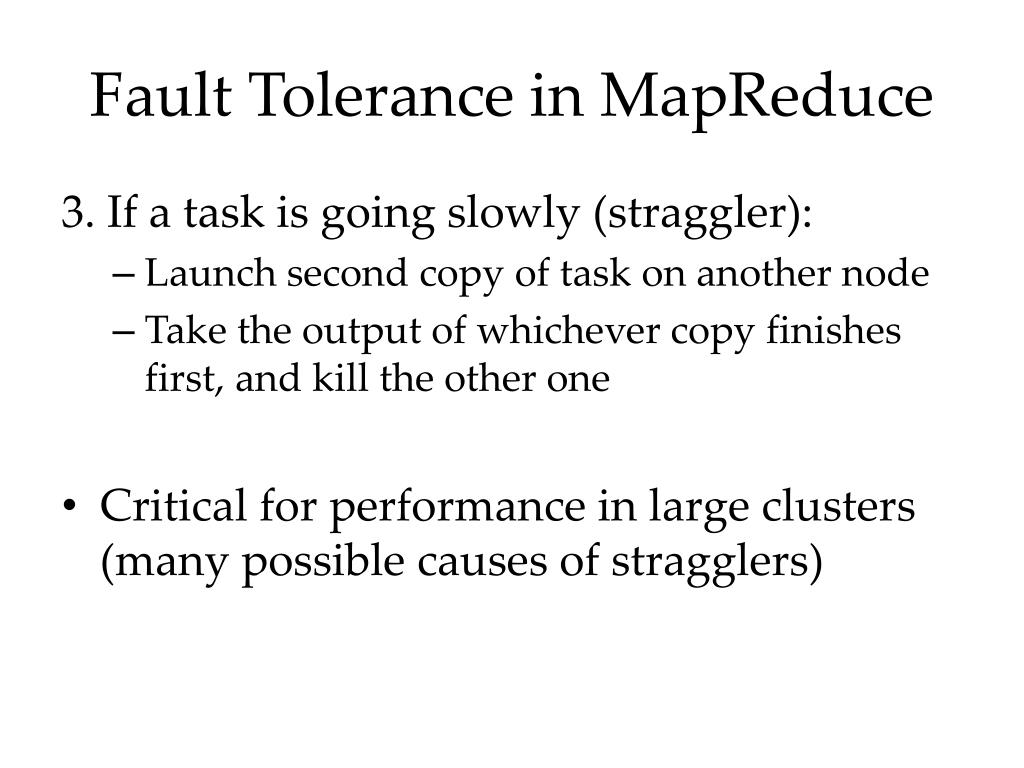 Fault Tolerance in MapReduce

3. If a task is going slowly (straggler):

– Launch second copy of task on another node
– Take the output of whichever copy finishes first, and kill the other one

• Critical for performance in large clusters (many possible causes of stragglers)